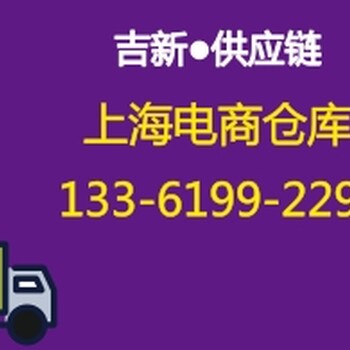 吉新●供应链

上海电商仓库

133-6199-229